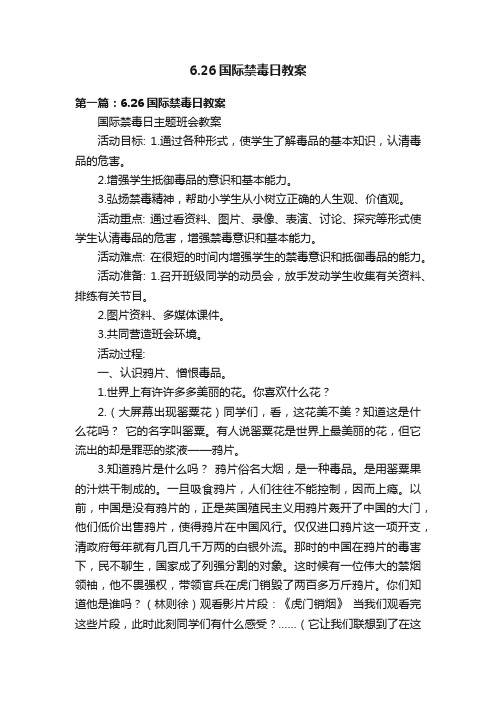 6.26国际禁毒日教案

第一篇：6.26国际禁毒日教案

国际禁毒日主题班会教案

活动目标: 1.通过各种形式，使学生了解毒品的基本知识，认清毒品的危害。

2.增强学生抵御毒品的意识和基本能力。

3.弘扬禁毒精神，帮助小学生从小树立正确的人生观、价值观。

活动重点: 通过看资料、图片、录像、表演、讨论、探究等形式使学生认清毒品的危害，增强禁毒意识和基本能力。

活动难点: 在很短的时间内增强学生的禁毒意识和抵御毒品的能力。

活动准备: 1.召开班级同学的动员会，放手发动学生收集有关资料、排练有关节目。

2.图片资料、多媒体课件。

3.共同营造班会环境。

活动过程:

一、认识鸦片、憎恨毒品。

1.世界上有许许多多美丽的花。你喜欢什么花？

2.（大屏幕出现罂粟花）同学们，看，这花美不美？知道这是什么花吗？ 它的名字叫罂粟。有人说罂粟花是世界上最美丽的花，但它流出的却是罪恶的浆液——鸦片。

3.知道鸦片是什么吗？ 鸦片俗名大烟，是一种毒品。是用罂粟果的汁烘干制成的。一旦吸食鸦片，人们往往不能控制，因而上瘾。以前，中国是没有鸦片的，正是英国殖民主义用鸦片轰开了中国的大门，他们低价出售鸦片，使得鸦片在中国风行。仅仅进口鸦片这一项开支，清政府每年就有几百几千万两的白银外流。那时的中国在鸦片的毒害下，民不聊生，国家成了列强分割的对象。这时候有一位伟大的禁烟领袖，他不畏强权，带领官兵在虎门销毁了两百多万斤鸦片。你们知道他是谁吗？（林则徐）观看影片片段：《虎门销烟》 当我们观看完这些片段，此时此刻同学们有什么感受？……（它让我们联想到了在这